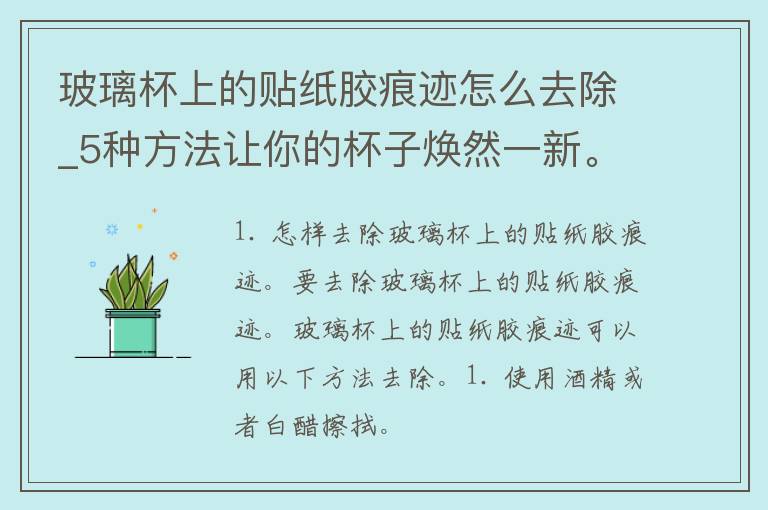 玻璃杯上的贴纸胶痕迹怎么去除_5种方法让你的杯子焕然一新。

1. 怎样去除玻璃杯上的贴纸胶痕迹。要去除玻璃杯上的贴纸胶痕迹。玻璃杯上的贴纸胶痕迹可以用以下方法去除。1. 使用酒精或者白醋擦拭。